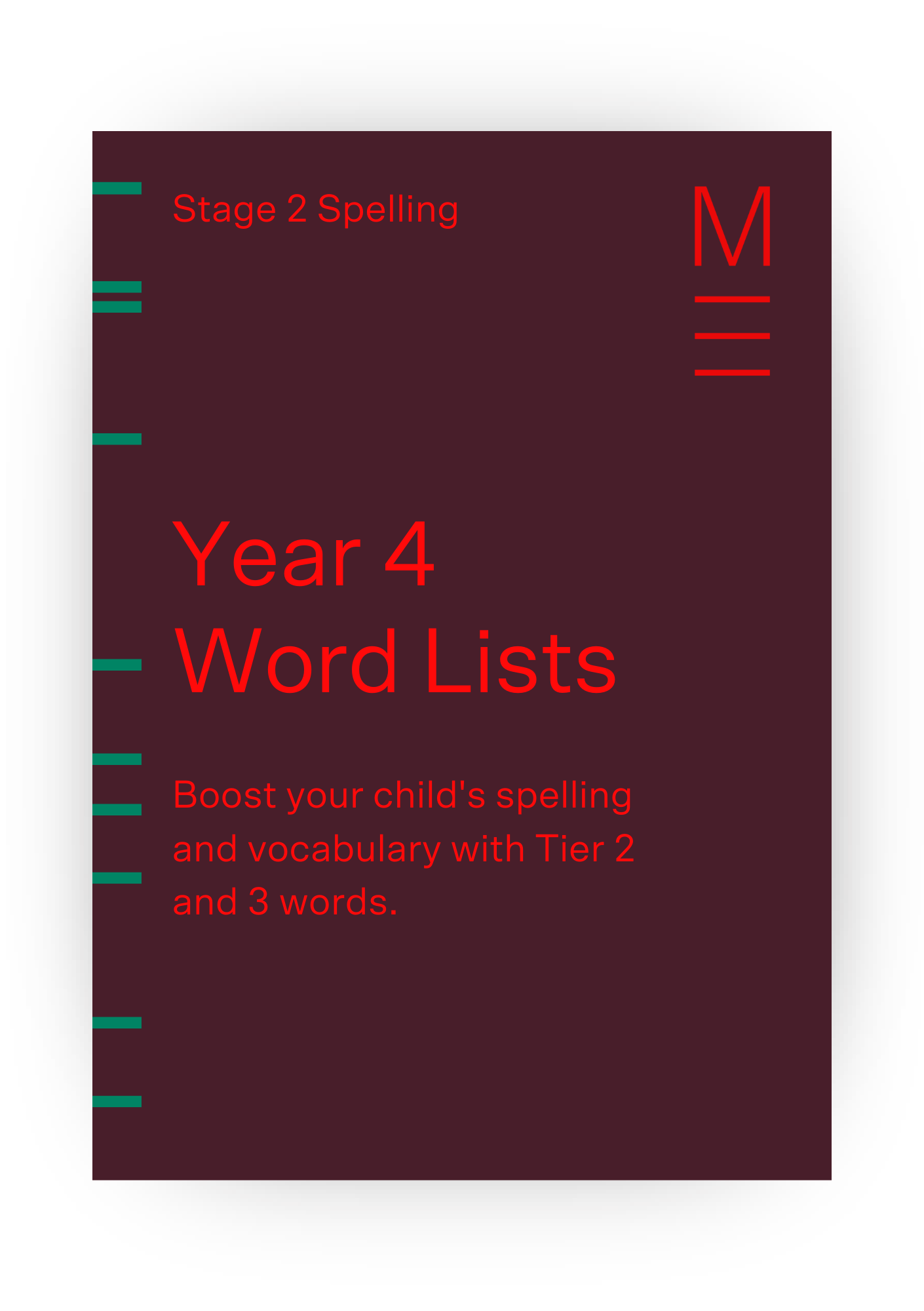 Stage 2 Spelling

M

Year 4
Word Lists

Boost your child's spelling and vocabulary with Tier 2 and 3 words.